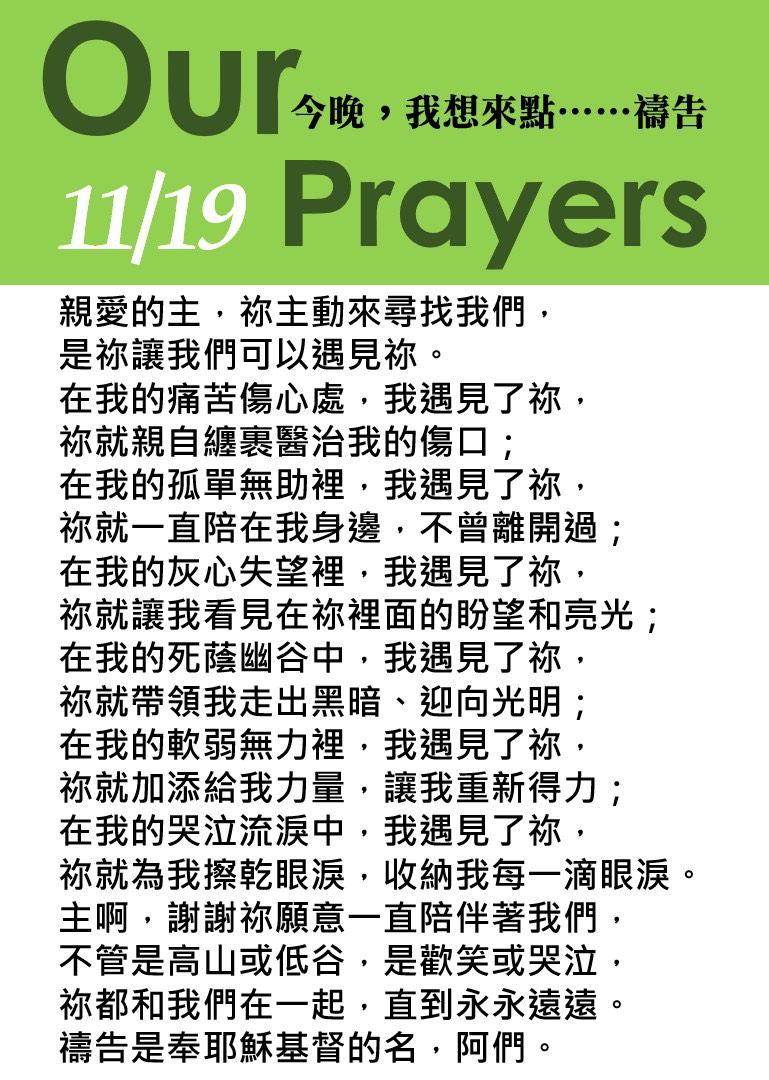 Our
今晚，我想來點……禱告
11/19 Prayers

親愛的主，祢主動來尋找我們，
是祢讓我們可以遇見祢。
在我的痛苦傷心處，我遇見了祢，
祢就親自纏裹醫治我的傷口；
在我的孤單無助裡，我遇見了祢，
祢就一直陪在我身邊，不曾離開過；
在我的灰心失望裡，我遇見了祢，
祢就讓我看見在祢裡面的盼望和亮光；
在我的死蔭幽谷中，我遇見了祢，
祢就帶領我走出黑暗、迎向光明；
在我的軟弱無力裡，我遇見了祢，
祢就加添給我力量，讓我重新得力；
在我的哭泣流淚中，我遇見了祢，
祢就為我擦乾眼淚，收納我每一滴眼淚。
主啊，謝謝祢願意一直陪伴著我們，
不管是高山或低谷，是歡笑或哭泣，
祢都和我們在一起，直到永永遠遠。
禱告是奉耶穌基督的名，阿們。